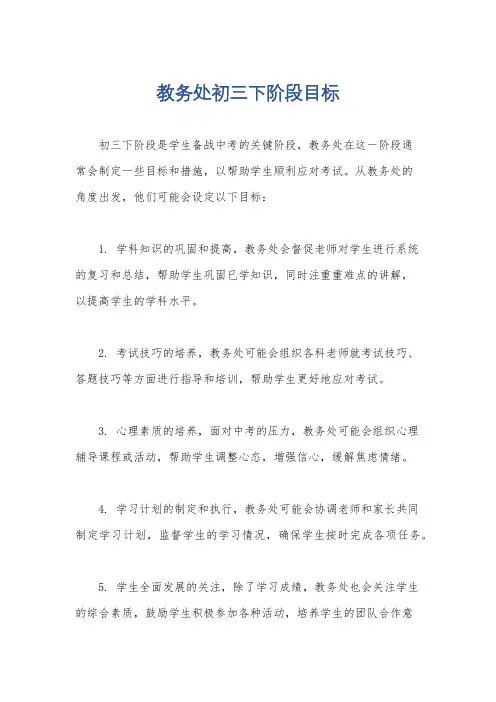 教务处初三下阶段目标

初三下阶段是学生备战中考的关键阶段，教务处在这一阶段通常会制定一些目标和措施，以帮助学生顺利应对考试。从教务处的角度出发，他们可能会设定以下目标：

1. 学科知识的巩固和提高，教务处会督促老师对学生进行系统的复习和总结，帮助学生巩固已学知识，同时注重重难点的讲解，以提高学生的学科水平。

2. 考试技巧的培养，教务处可能会组织各科老师就考试技巧、答题技巧等方面进行指导和培训，帮助学生更好地应对考试。

3. 心理素质的培养，面对中考的压力，教务处可能会组织心理辅导课程或活动，帮助学生调整心态，增强信心，缓解焦虑情绪。

4. 学习计划的制定和执行，教务处可能会协调老师和家长共同制定学习计划，监督学生的学习情况，确保学生按时完成各项任务。

5. 学生全面发展的关注，除了学习成绩，教务处也会关注学生的综合素质，鼓励学生积极参加各种活动，培养学生的团队合作意